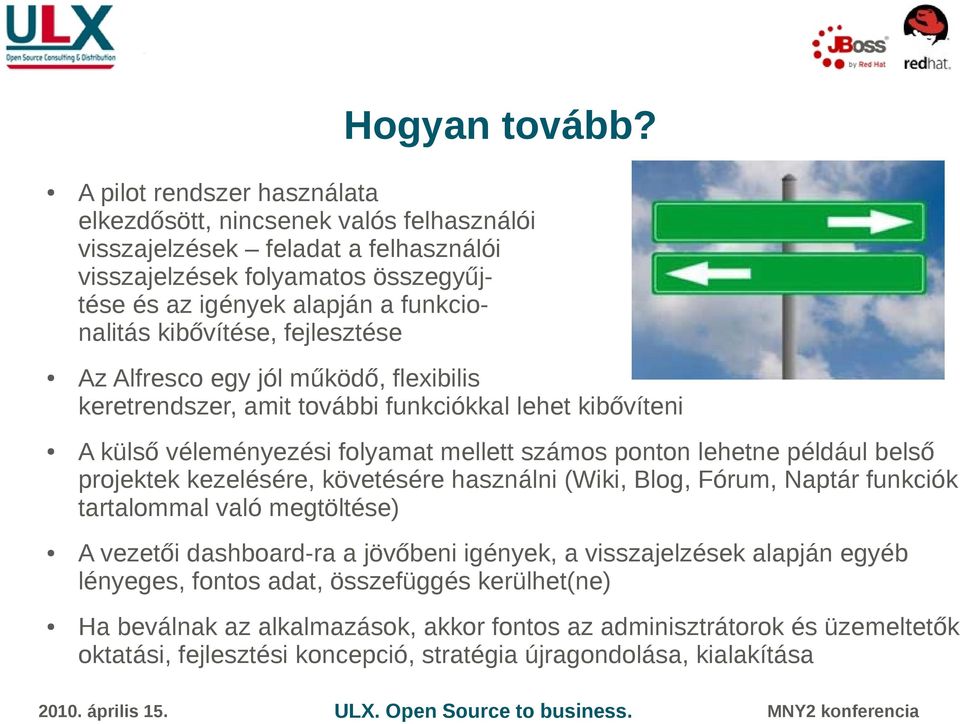 ULX
Open Source Consulting & Distribution

JBoss by Red Hat

redhat.

Hogyan tovább?

• A pilot rendszer használata elkezdősött, nincsenek valós felhasználói visszajelzések – feladat a felhasználói visszajelzések folyamatos összegyűjtése és az igények alapján a funkcionalitás kibővítése, fejlesztése

• Az Alfresco egy jól működő, flexibilis keretrendszer, amit további funkciókkal lehet kibővíteni

• A külső véleményezési folyamat mellett számos ponton lehetne például belső projektek kezelésére, követésére használni (Wiki, Blog, Fórum, Naptár funkciók tartalommal való megtöltése)

• A vezetői dashboard-ra a jövőbeni igények, a visszajelzések alapján egyéb lényeges, fontos adat, összefüggés kerülhet(ne)

• Ha beválnak az alkalmazások, akkor fontos az adminisztrátorok és üzemeltetők oktatási, fejlesztési koncepció, stratégia újragondolása, kialakítása

2010. április 15.

ULX. Open Source to business.

MNY2 konferencia